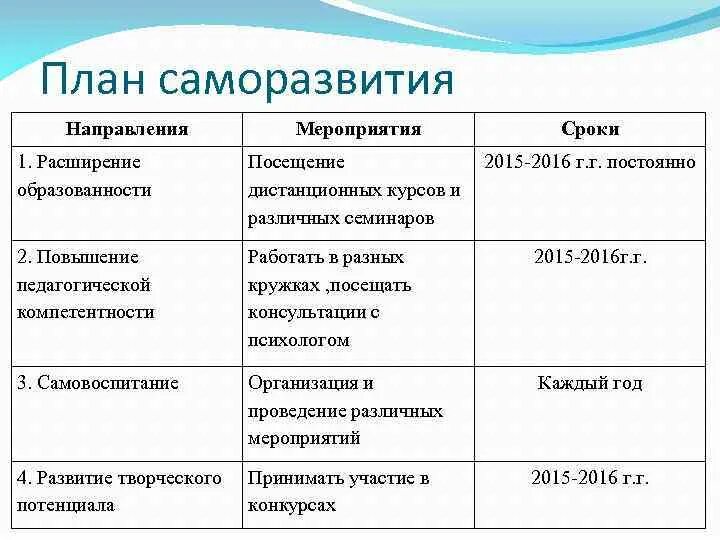 План саморазвития

| Направления | Мероприятия | Сроки |
|---|---|---|
| 1. Расширение образованности | Посещение дистанционных курсов и различных семинаров | 2015-2016 г.г. постоянно |
| 2. Повышение педагогической компетентности | Работать в разных кружках ,посещать консультации с психологом | 2015-2016г.г. |
| 3. Самовоспитание | Организация и проведение различных мероприятий | Каждый год |
| 4. Развитие творческого потенциала | Принимать участие в конкурсах | 2015-2016 г.г. |